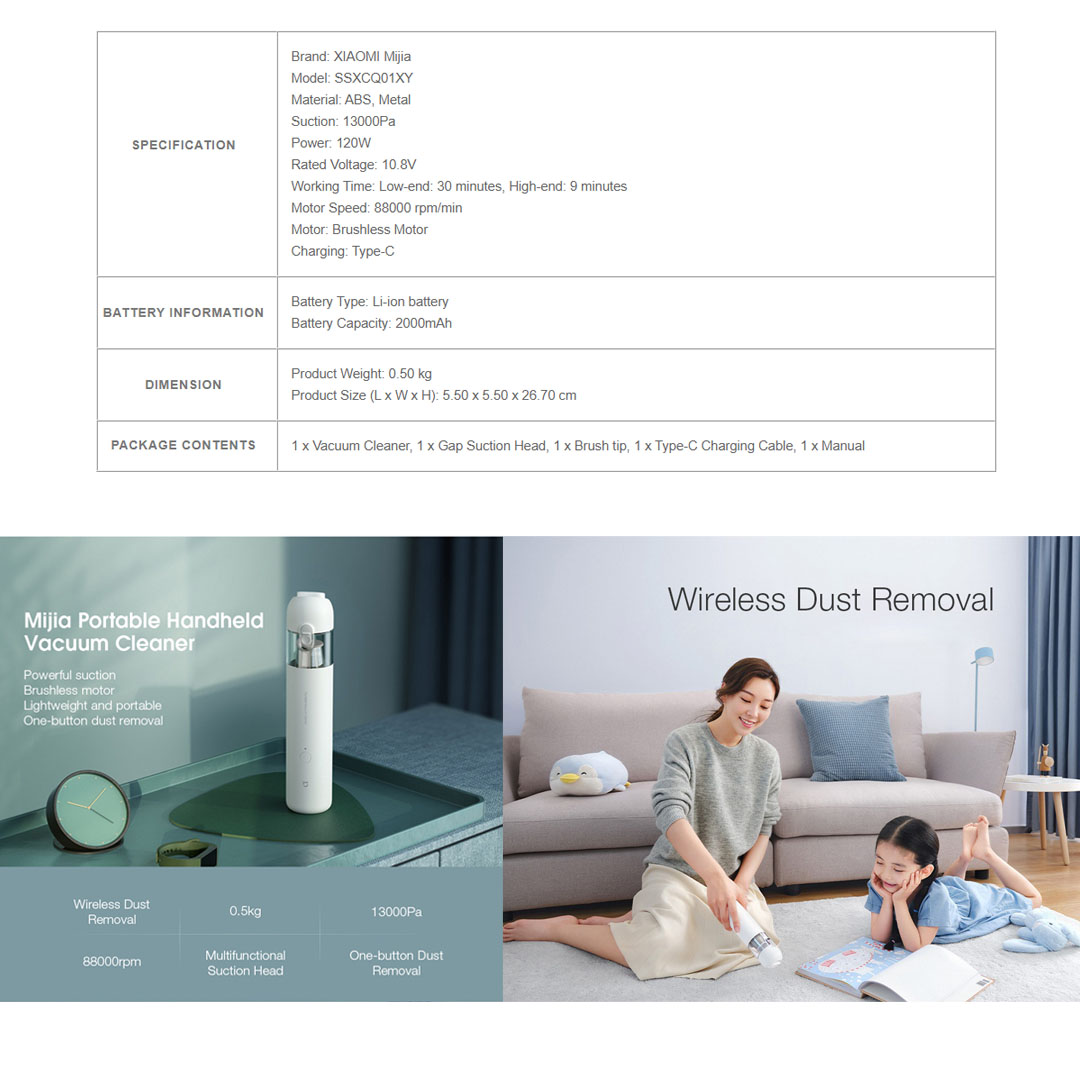 | SPECIFICATION | Brand: XIAOMI Mijia<br>Model: SSXCQ01XY<br>Material: ABS, Metal<br>Suction: 13000Pa<br>Power: 120W<br>Rated Voltage: 10.8V<br>Working Time: Low-end: 30 minutes, High-end: 9 minutes<br>Motor Speed: 88000 rpm/min<br>Motor: Brushless Motor<br>Charging: Type-C |
|---|---|
| BATTERY INFORMATION | Battery Type: Li-ion battery<br>Battery Capacity: 2000mAh |
| DIMENSION | Product Weight: 0.50 kg<br>Product Size (L x W x H): 5.50 x 5.50 x 26.70 cm |
| PACKAGE CONTENTS | 1 x Vacuum Cleaner, 1 x Gap Suction Head, 1 x Brush tip, 1 x Type-C Charging Cable, 1 x Manual |

Mijia Portable Handheld Vacuum Cleaner

Powerful suction
Brushless motor
Lightweight and portable
One-button dust removal

| Wireless Dust Removal | 0.5kg | 13000Pa |
|---|---|---|
| 88000rpm | Multifunctional Suction Head | One-button Dust Removal |

Wireless Dust Removal